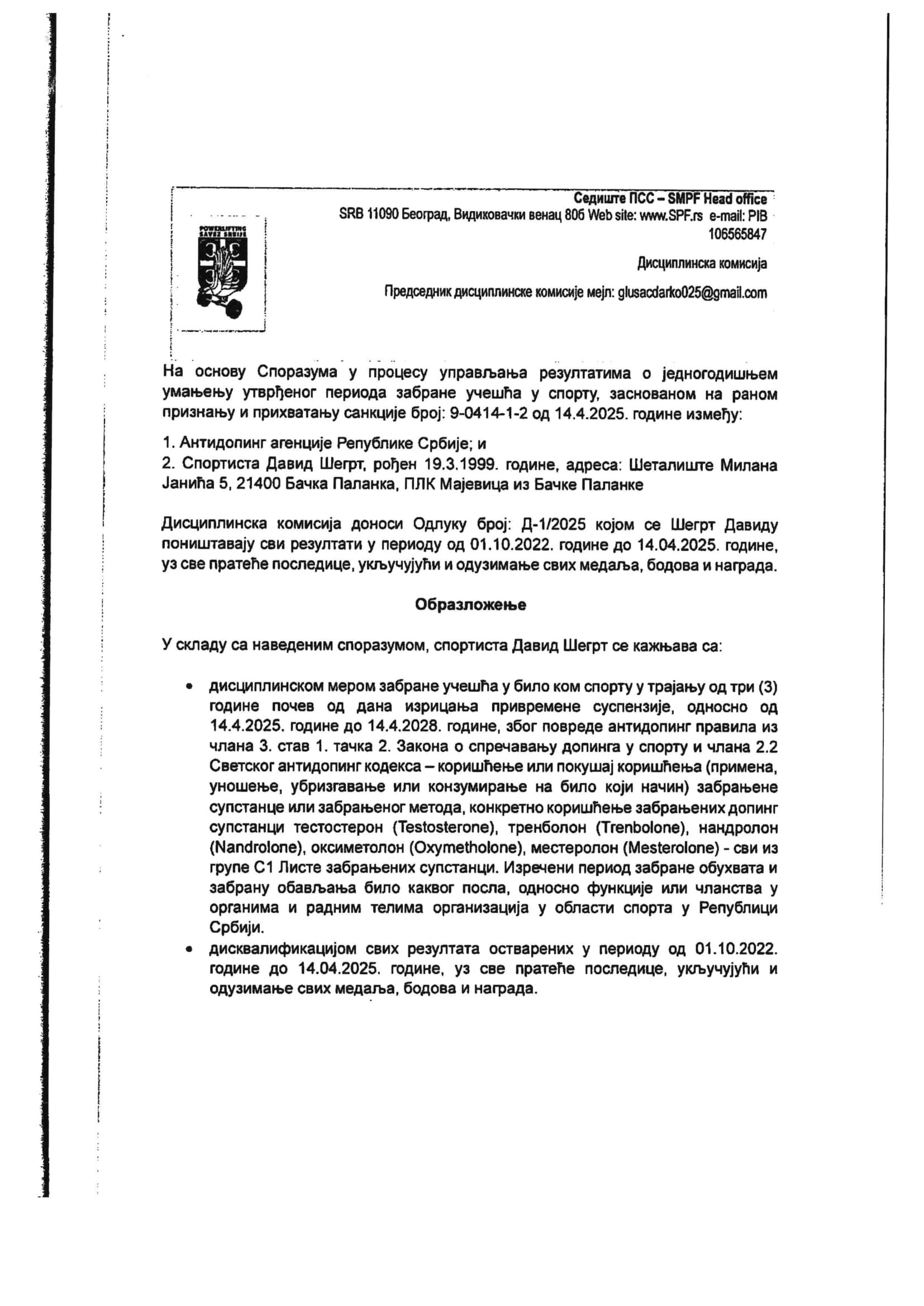 POWERLIFTING SAVEZ SRBIJE

Седиште ПСС – SMPF Head office
SRB 11090 Београд, Видиковачки венац 80б Web site: www.SPF.rs e-mail: PIB 106565847

Дисциплинска комисија

Председник дисциплинске комисије мејл: glusacdarko025@gmail.com

На основу Споразума у процесу управљања резултатима о једногодишњем умањењу утврђеног периода забране учешћа у спорту, заснованом на раном признању и прихватању санкције број: 9-0414-1-2 од 14.4.2025. године између:

1. Антидопинг агенције Републике Србије; и
2. Спортиста Давид Шегрт, рођен 19.3.1999. године, адреса: Шеталиште Милана Јанића 5, 21400 Бачка Паланка, ПЛК Мајевица из Бачке Паланке

Дисциплинска комисија доноси Одлуку број: Д-1/2025 којом се Шегрт Давиду поништавају сви резултати у периоду од 01.10.2022. године до 14.04.2025. године, уз све пратеће последице, укључујући и одузимање свих медаља, бодова и награда.

Образложење

У складу са наведеним споразумом, спортиста Давид Шегрт се кажњава са:

• дисциплинском мером забране учешћа у било ком спорту у трајању од три (3) године почев од дана изрицања привремене суспензије, односно од 14.4.2025. године до 14.4.2028. године, због повреде антидопинг правила из члана 3. став 1. тачка 2. Закона о спречавању допинга у спорту и члана 2.2 Светског антидопинг кодекса – коришћење или покушај коришћења (примена, уношење, убризгавање или конзумирање на било који начин) забрањене супстанце или забрањеног метода, конкретно коришћење забрањених допинг супстанци тестостерон (Testosterone), тренболон (Trenbolone), нандролон (Nandrolone), оксиметолон (Oxymetholone), местеролон (Mesterolone) - сви из групе С1 Листе забрањених супстанци. Изречени период забране обухвата и забрану обављања било каквог посла, односно функције или чланства у органима и радним телима организација у области спорта у Републици Србији.
• дисквалификацијом свих резултата остварених у периоду од 01.10.2022. године до 14.04.2025. године, уз све пратеће последице, укључујући и одузимање свих медаља, бодова и награда.